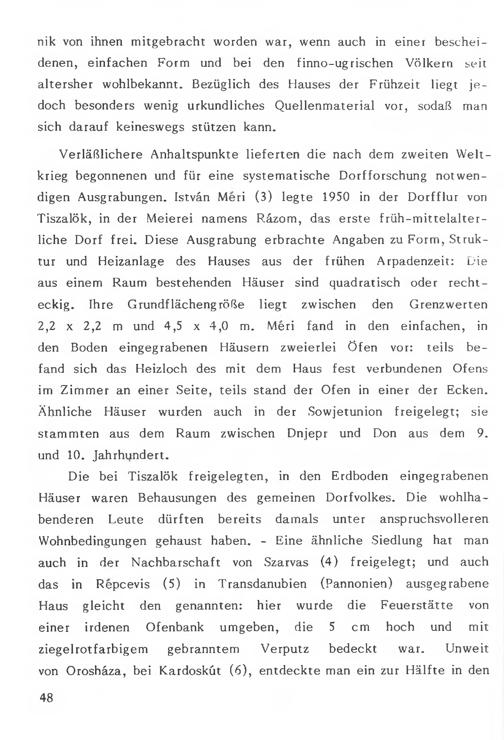 nik von ihnen mitgebracht worden war, wenn auch in einer bescheidenen, einfachen Form und bei den finno-ugrischen Völkern seit altersher wohlbekannt. Bezüglich des Hauses der Frühzeit liegt jedoch besonders wenig urkundliches Quellenmaterial vor, sodaß man sich darauf keineswegs stützen kann.

Verläßlichere Anhaltspunkte lieferten die nach dem zweiten Weltkrieg begonnenen und für eine systematische Dorfforschung notwendigen Ausgrabungen. István Méri (3) legte 1950 in der Dorfflur von Tiszalök, in der Meierei namens Rázom, das erste früh-mittelalterliche Dorf frei. Diese Ausgrabung erbrachte Angaben zu Form, Struktur und Heizanlage des Hauses aus der frühen Arpadenzeit: Die aus einem Raum bestehenden Häuser sind quadratisch oder rechteckig. Ihre Grundflächengröße liegt zwischen den Grenzwerten 2,2 x 2,2 m und 4,5 x 4,0 m. Méri fand in den einfachen, in den Boden eingegrabenen Häusern zweierlei Öfen vor: teils befand sich das Heizloch des mit dem Haus fest verbundenen Ofens im Zimmer an einer Seite, teils stand der Ofen in einer der Ecken. Ähnliche Häuser wurden auch in der Sowjetunion freigelegt; sie stammten aus dem Raum zwischen Dnjepr und Don aus dem 9. und 10. Jahrhundert.

Die bei Tiszalök freigelegten, in den Erdboden eingegrabenen Häuser waren Behausungen des gemeinen Dorfvolkes. Die wohlhabenderen Leute dürften bereits damals unter anspruchsvolleren Wohnbedingungen gehaust haben. - Eine ähnliche Siedlung hat man auch in der Nachbarschaft von Szarvas (4) freigelegt; und auch das in Répcevis (5) in Transdanubien (Pannonien) ausgegrabene Haus gleicht den genannten: hier wurde die Feuerstätte von einer irdenen Ofenbank umgeben, die 5 cm hoch und mit ziegelrotfarbigem gebranntem Verputz bedeckt war. Unweit von Orosháza, bei Kardoskút (6), entdeckte man ein zur Hälfte in den

48